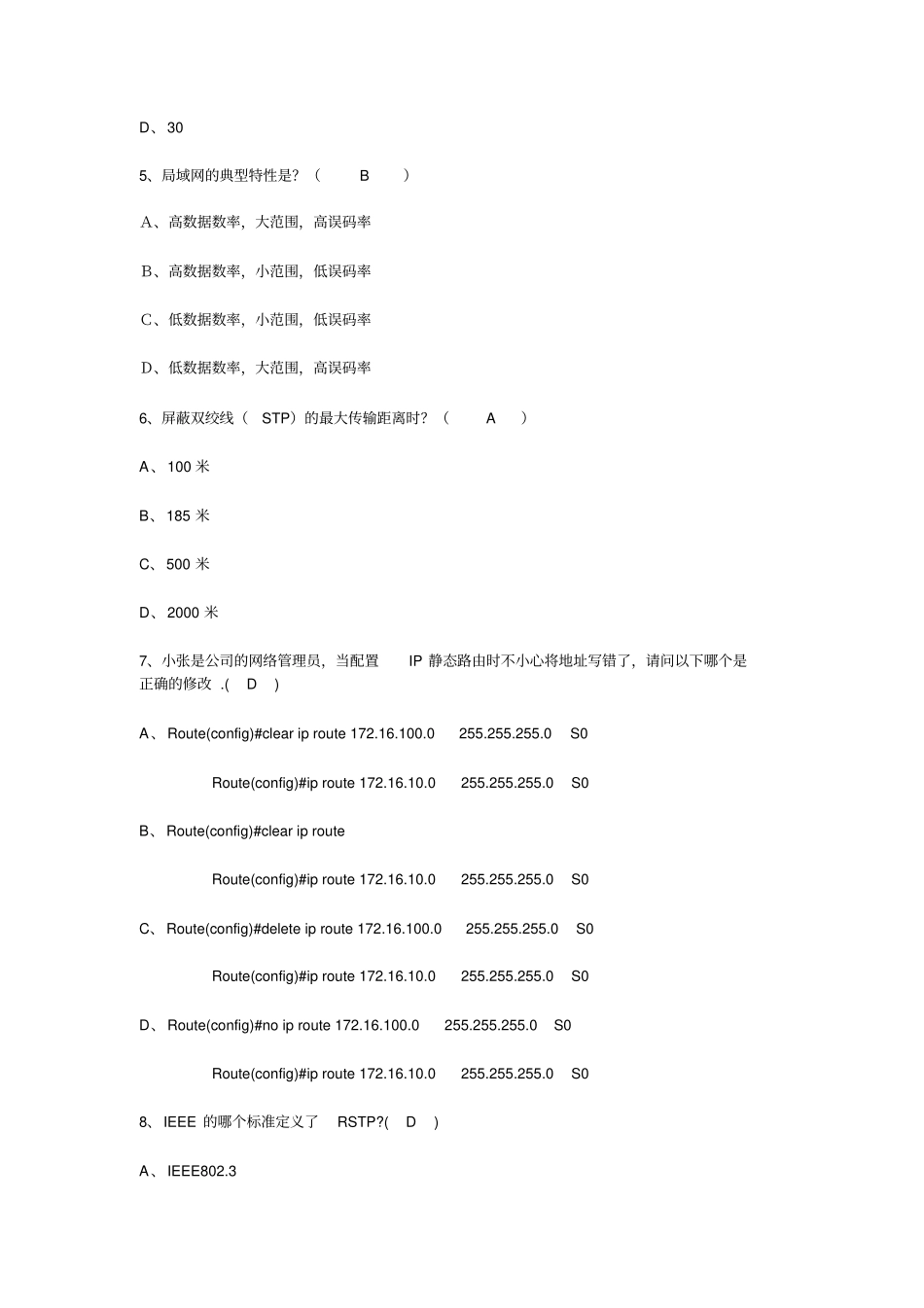 D、30

5、局域网的典型特性是？（ B ）

A、高数据数率，大范围，高误码率

B、高数据数率，小范围，低误码率

C、低数据数率，小范围，低误码率

D、低数据数率，大范围，高误码率

6、屏蔽双绞线（ STP）的最大传输距离时？（ A ）

A、100 米

B、185 米

C、500 米

D、2000 米

7、小张是公司的网络管理员，当配置 IP 静态路由时不小心将地址写错了，请问以下哪个是正确的修改 .( D )

A、Route(config)#clear ip route 172.16.100.0 255.255.255.0 S0

Route(config)#ip route 172.16.10.0 255.255.255.0 S0

B、Route(config)#clear ip route

Route(config)#ip route 172.16.10.0 255.255.255.0 S0

C、Route(config)#delete ip route 172.16.100.0 255.255.255.0 S0

Route(config)#ip route 172.16.10.0 255.255.255.0 S0

D、Route(config)#no ip route 172.16.100.0 255.255.255.0 S0

Route(config)#ip route 172.16.10.0 255.255.255.0 S0

8、IEEE 的哪个标准定义了 RSTP?( D )

A、IEEE802.3